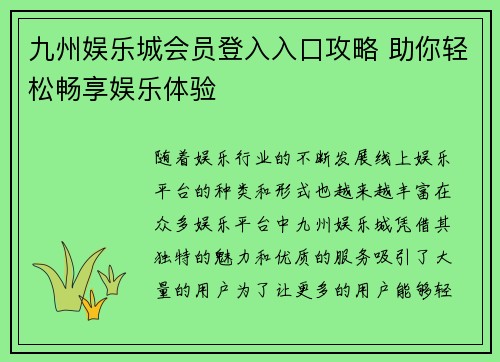 九州娱乐城会员登入入口攻略 助你轻松畅享娱乐体验

随着娱乐行业的不断发展线上娱乐平台的种类和形式也越来越丰富在众多娱乐平台中九州娱乐城凭借其独特的魅力和优质的服务吸引了大量的用户为了让更多的用户能够轻